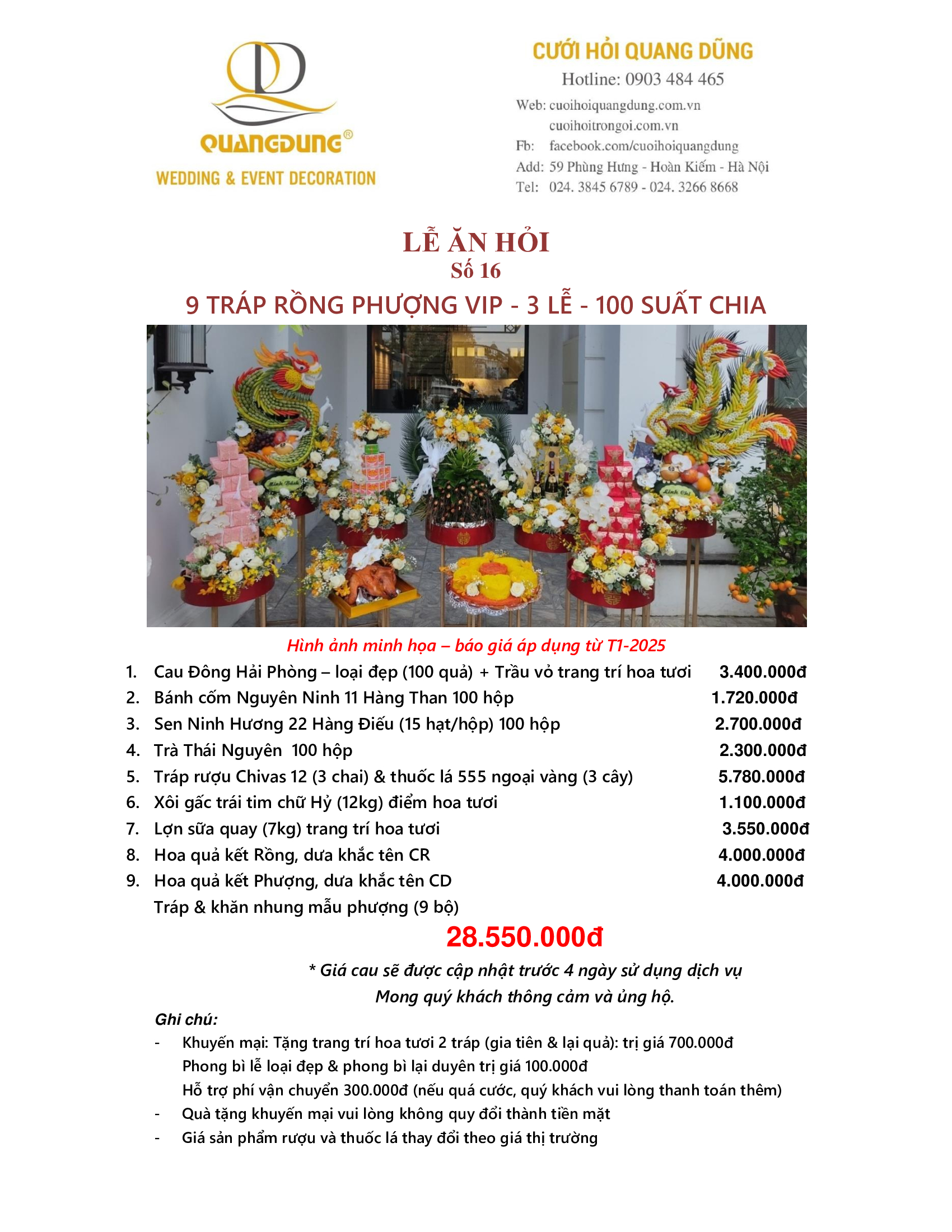 QUANGDUNG®
WEDDING & EVENT DECORATION

CƯỚI HỎI QUANG DŨNG
Hotline: 0903 484 465
Web: cuoihoiquangdung.com.vn
cuoihoitrongoi.com.vn
Fb: facebook.com/cuoihoiquangdung
Add: 59 Phùng Hưng - Hoàn Kiếm - Hà Nội
Tel: 024. 3845 6789 - 024. 3266 8668

LỄ ĂN HỎI
Số 16
9 TRÁP RỒNG PHƯỢNG VIP - 3 LỄ - 100 SUẤT CHIA

Hình ảnh minh họa – báo giá áp dụng từ T1-2025

1. Cau Đông Hải Phòng – loại đẹp (100 quả) + Trầu vỏ trang trí hoa tươi 3.400.000đ
2. Bánh cốm Nguyên Ninh 11 Hàng Than 100 hộp 1.720.000đ
3. Sen Ninh Hương 22 Hàng Điếu (15 hạt/hộp) 100 hộp 2.700.000đ
4. Trà Thái Nguyên 100 hộp 2.300.000đ
5. Tráp rượu Chivas 12 (3 chai) & thuốc lá 555 ngoại vàng (3 cây) 5.780.000đ
6. Xôi gấc trái tim chữ Hỷ (12kg) điểm hoa tươi 1.100.000đ
7. Lợn sữa quay (7kg) trang trí hoa tươi 3.550.000đ
8. Hoa quả kết Rồng, dưa khắc tên CR 4.000.000đ
9. Hoa quả kết Phượng, dưa khắc tên CD 4.000.000đ
Tráp & khăn nhung mẫu phượng (9 bộ)

28.550.000đ

* Giá cau sẽ được cập nhật trước 4 ngày sử dụng dịch vụ
Mong quý khách thông cảm và ủng hộ.

Ghi chú:
- Khuyến mại: Tặng trang trí hoa tươi 2 tráp (gia tiên & lại quả): trị giá 700.000đ
Phong bì lễ loại đẹp & phong bì lại duyên trị giá 100.000đ
Hỗ trợ phí vận chuyển 300.000đ (nếu quá cước, quý khách vui lòng thanh toán thêm)
- Quà tặng khuyến mại vui lòng không quy đổi thành tiền mặt
- Giá sản phẩm rượu và thuốc lá thay đổi theo giá thị trường